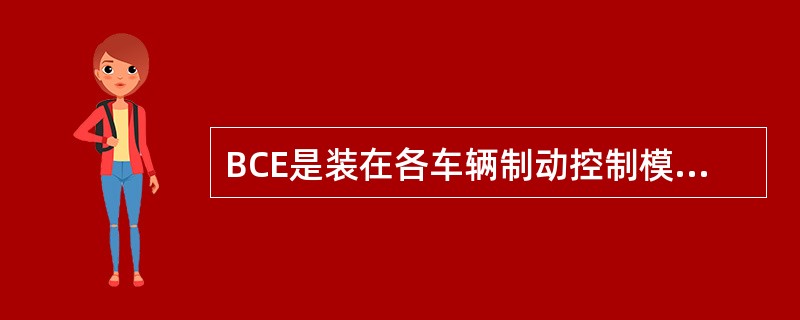 BCE是装在各车辆制动控制模...